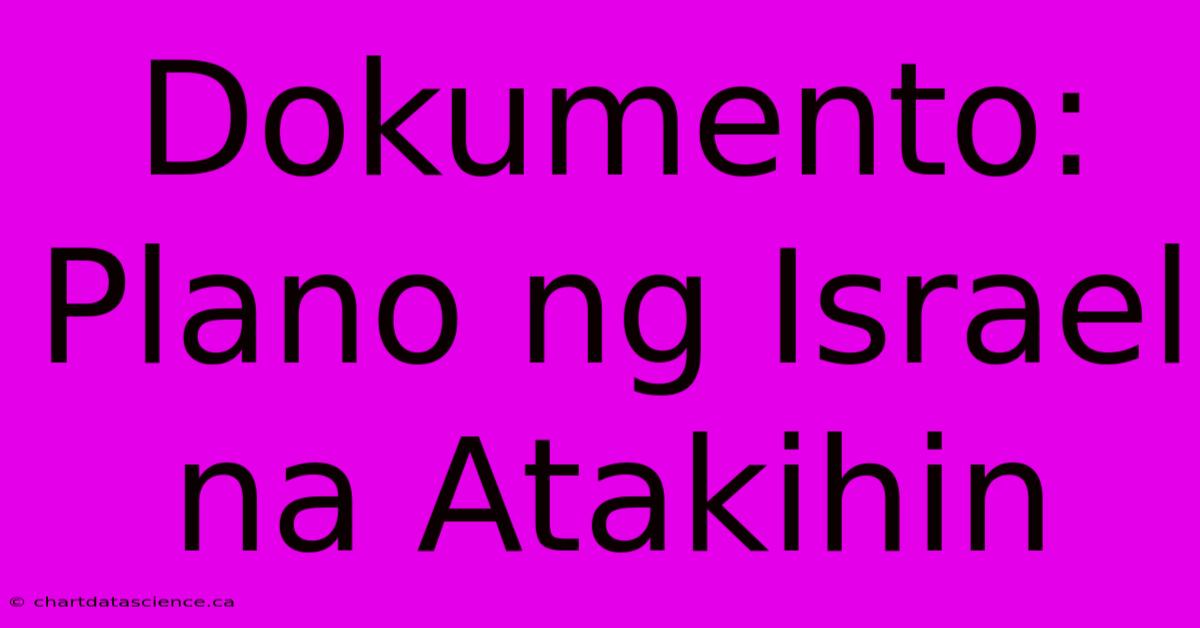 Dokumento: Plano ng Israel na Atakihin

© chartdatascience.ca